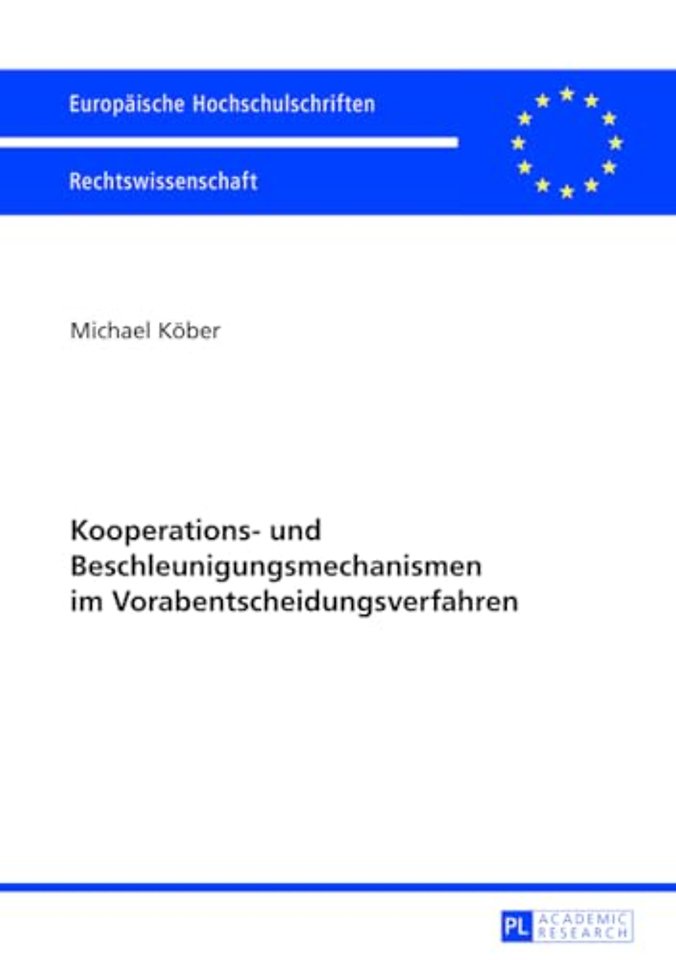 Europäische Hochschulschriften

Rechtswissenschaft

Michael Köber

Kooperations- und Beschleunigungsmechanismen im Vorabentscheidungsverfahren

PL ACADEMIC RESEARCH